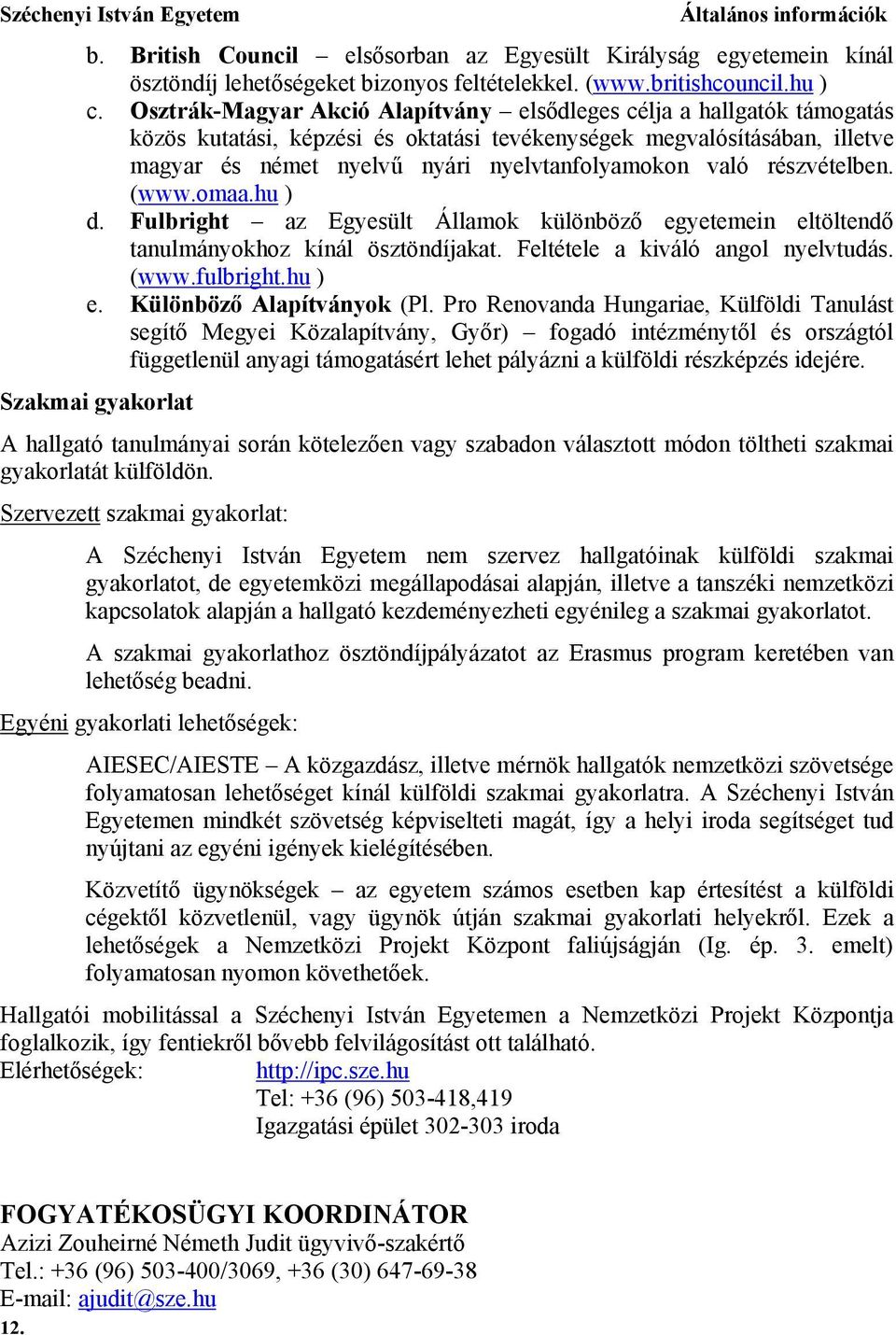 Széchenyi István Egyetem Általános információk

b. British Council – elsősorban az Egyesült Királyság egyetemein kínál ösztöndíj lehetőségeket bizonyos feltételekkel. (www.britishcouncil.hu )
c. Osztrák-Magyar Akció Alapítvány – elsődleges célja a hallgatók támogatás közös kutatási, képzési és oktatási tevékenységek megvalósításában, illetve magyar és német nyelvű nyári nyelvtanfolyamokon való részvételben. (www.omaa.hu )
d. Fulbright – az Egyesült Államok különböző egyetemein eltöltendő tanulmányokhoz kínál ösztöndíjakat. Feltétele a kiváló angol nyelvtudás. (www.fulbright.hu )
e. Különböző Alapítványok (Pl. Pro Renovanda Hungariae, Külföldi Tanulást segítő Megyei Közalapítvány, Győr) – fogadó intézménytől és országtól függetlenül anyagi támogatásért lehet pályázni a külföldi részképzés idejére.

Szakmai gyakorlat

A hallgató tanulmányai során kötelezően vagy szabadon választott módon töltheti szakmai gyakorlatát külföldön.

Szervezett szakmai gyakorlat:

A Széchenyi István Egyetem nem szervez hallgatóinak külföldi szakmai gyakorlatot, de egyetemközi megállapodásai alapján, illetve a tanszéki nemzetközi kapcsolatok alapján a hallgató kezdeményezheti egyénileg a szakmai gyakorlatot.

A szakmai gyakorlathoz ösztöndíjpályázatot az Erasmus program keretében van lehetőség beadni.

Egyéni gyakorlati lehetőségek:

AIESEC/AIESTE – A közgazdász, illetve mérnök hallgatók nemzetközi szövetsége folyamatosan lehetőséget kínál külföldi szakmai gyakorlatra. A Széchenyi István Egyetemen mindkét szövetség képviselteti magát, így a helyi iroda segítséget tud nyújtani az egyéni igények kielégítésében.

Közvetítő ügynökségek – az egyetem számos esetben kap értesítést a külföldi cégektől közvetlenül, vagy ügynök útján szakmai gyakorlati helyekről. Ezek a lehetőségek a Nemzetközi Projekt Központ faliújságján (Ig. ép. 3. emelt) folyamatosan nyomon követhetőek.

Hallgatói mobilitással a Széchenyi István Egyetemen a Nemzetközi Projekt Központja foglalkozik, így fentiekről bővebb felvilágosítást ott található.
Elérhetőségek: http://ipc.sze.hu
Tel: +36 (96) 503-418,419
Igazgatási épület 302-303 iroda

FOGYATÉKOSÜGYI KOORDINÁTOR
Azizi Zouheirné Németh Judit ügyvivő-szakértő
Tel.: +36 (96) 503-400/3069, +36 (30) 647-69-38
E-mail: ajudit@sze.hu
12.